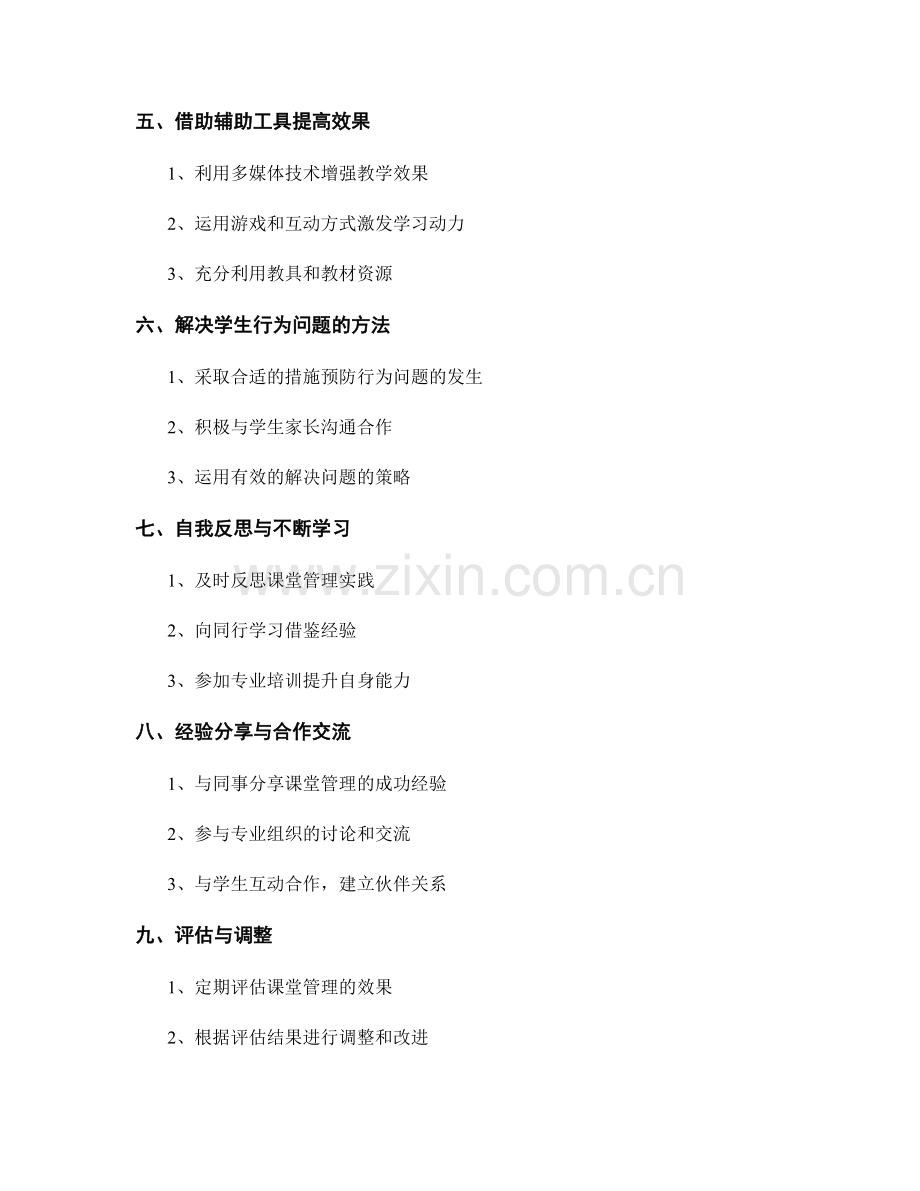 五、借助辅助工具提高效果

1、利用多媒体技术增强教学效果

2、运用游戏和互动方式激发学习动力

3、充分利用教具和教材资源

六、解决学生行为问题的方法

1、采取合适的措施预防行为问题的发生

2、积极与学生家长沟通合作

3、运用有效的解决问题的策略

七、自我反思与不断学习

1、及时反思课堂管理实践

2、向同行学习借鉴经验

3、参加专业培训提升自身能力

八、经验分享与合作交流

1、与同事分享课堂管理的成功经验

2、参与专业组织的讨论和交流

3、与学生互动合作，建立伙伴关系

九、评估与调整

1、定期评估课堂管理的效果

2、根据评估结果进行调整和改进

www.zixin.com.cn